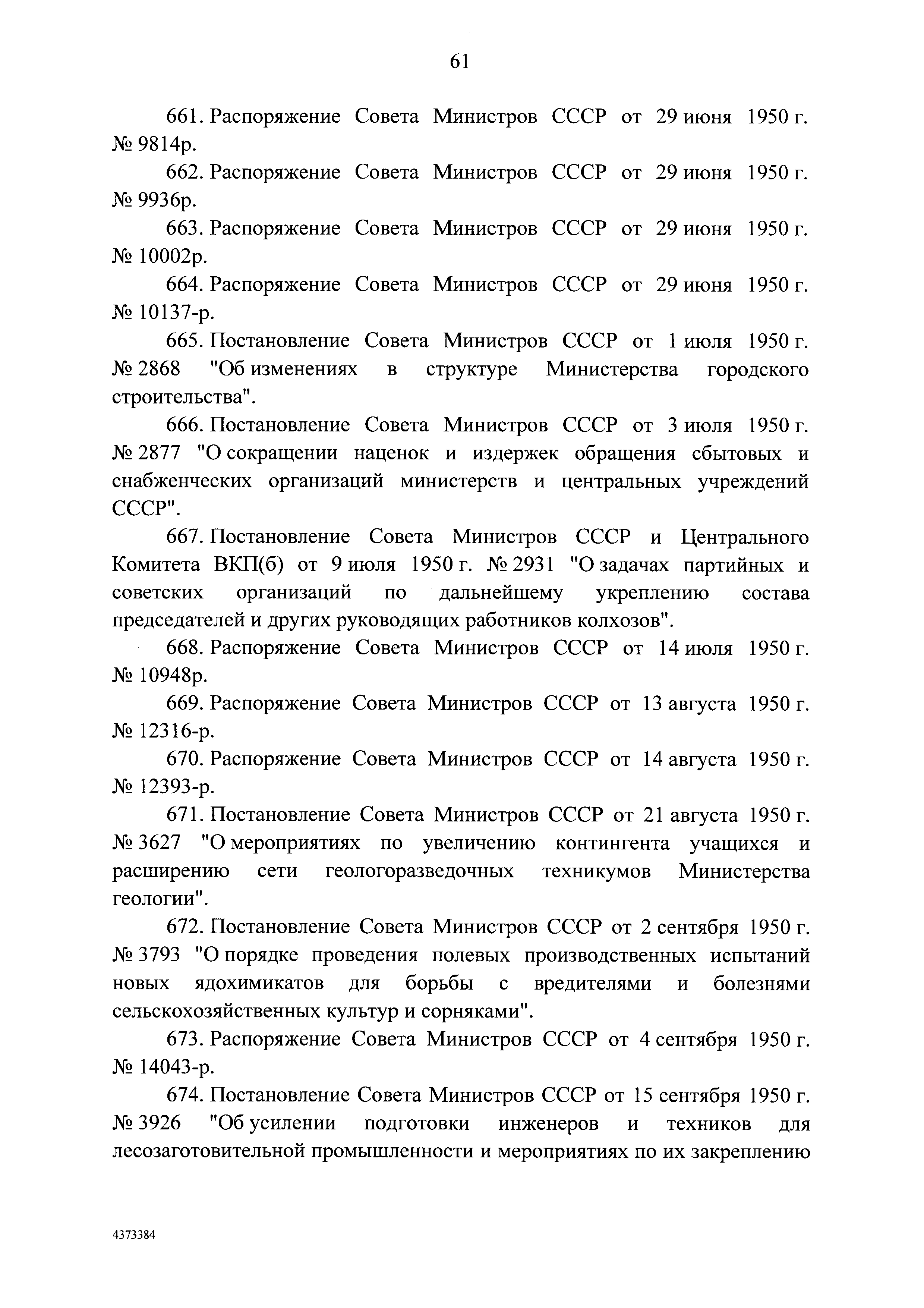 61

661. Распоряжение Совета Министров СССР от 29 июня 1950 г. № 9814р.

662. Распоряжение Совета Министров СССР от 29 июня 1950 г. № 9936р.

663. Распоряжение Совета Министров СССР от 29 июня 1950 г. № 10002р.

664. Распоряжение Совета Министров СССР от 29 июня 1950 г. № 10137-р.

665. Постановление Совета Министров СССР от 1 июля 1950 г. № 2868 "Об изменениях в структуре Министерства городского строительства".

666. Постановление Совета Министров СССР от 3 июля 1950 г. № 2877 "О сокращении наценок и издержек обращения сбытовых и снабженческих организаций министерств и центральных учреждений СССР".

667. Постановление Совета Министров СССР и Центрального Комитета ВКП(б) от 9 июля 1950 г. № 2931 "О задачах партийных и советских организаций по дальнейшему укреплению состава председателей и других руководящих работников колхозов".

668. Распоряжение Совета Министров СССР от 14 июля 1950 г. № 10948р.

669. Распоряжение Совета Министров СССР от 13 августа 1950 г. № 12316-р.

670. Распоряжение Совета Министров СССР от 14 августа 1950 г. № 12393-р.

671. Постановление Совета Министров СССР от 21 августа 1950 г. № 3627 "О мероприятиях по увеличению контингента учащихся и расширению сети геологоразведочных техникумов Министерства геологии".

672. Постановление Совета Министров СССР от 2 сентября 1950 г. № 3793 "О порядке проведения полевых производственных испытаний новых ядохимикатов для борьбы с вредителями и болезнями сельскохозяйственных культур и сорняками".

673. Распоряжение Совета Министров СССР от 4 сентября 1950 г. № 14043-р.

674. Постановление Совета Министров СССР от 15 сентября 1950 г. № 3926 "Об усилении подготовки инженеров и техников для лесозаготовительной промышленности и мероприятиях по их закреплению

4373384